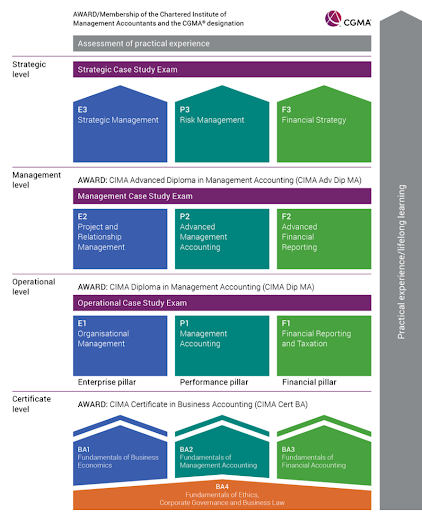 AWARD/Membership of the Chartered Institute of Management Accountants and the CGMA® designation

CGMA

Assessment of practical experience

Strategic level

Strategic Case Study Exam

E3
Strategic Management

P3
Risk Management

F3
Financial Strategy

Management level

AWARD: CIMA Advanced Diploma in Management Accounting (CIMA Adv Dip MA)

Management Case Study Exam

E2
Project and Relationship Management

P2
Advanced Management Accounting

F2
Advanced Financial Reporting

Operational level

AWARD: CIMA Diploma in Management Accounting (CIMA Dip MA)

Operational Case Study Exam

E1
Organisational Management

P1
Management Accounting

F1
Financial Reporting and Taxation

Enterprise pillar

Performance pillar

Financial pillar

Certificate level

AWARD: CIMA Certificate in Business Accounting (CIMA Cert BA)

BA1
Fundamentals of Business Economics

BA2
Fundamentals of Management Accounting

BA3
Fundamentals of Financial Accounting

BA4
Fundamentals of Ethics, Corporate Governance and Business Law

Practical experience/lifelong learning